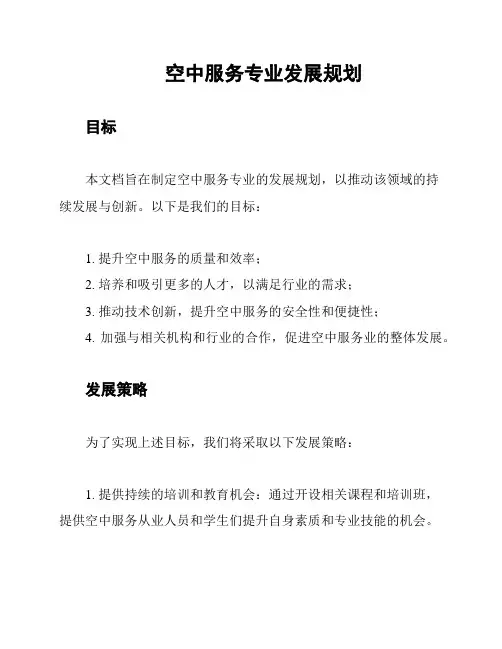 空中服务专业发展规划

目标

本文档旨在制定空中服务专业的发展规划，以推动该领域的持续发展与创新。以下是我们的目标：

1. 提升空中服务的质量和效率；
2. 培养和吸引更多的人才，以满足行业的需求；
3. 推动技术创新，提升空中服务的安全性和便捷性；
4. 加强与相关机构和行业的合作，促进空中服务业的整体发展。

发展策略

为了实现上述目标，我们将采取以下发展策略：

1. 提供持续的培训和教育机会：通过开设相关课程和培训班，提供空中服务从业人员和学生们提升自身素质和专业技能的机会。